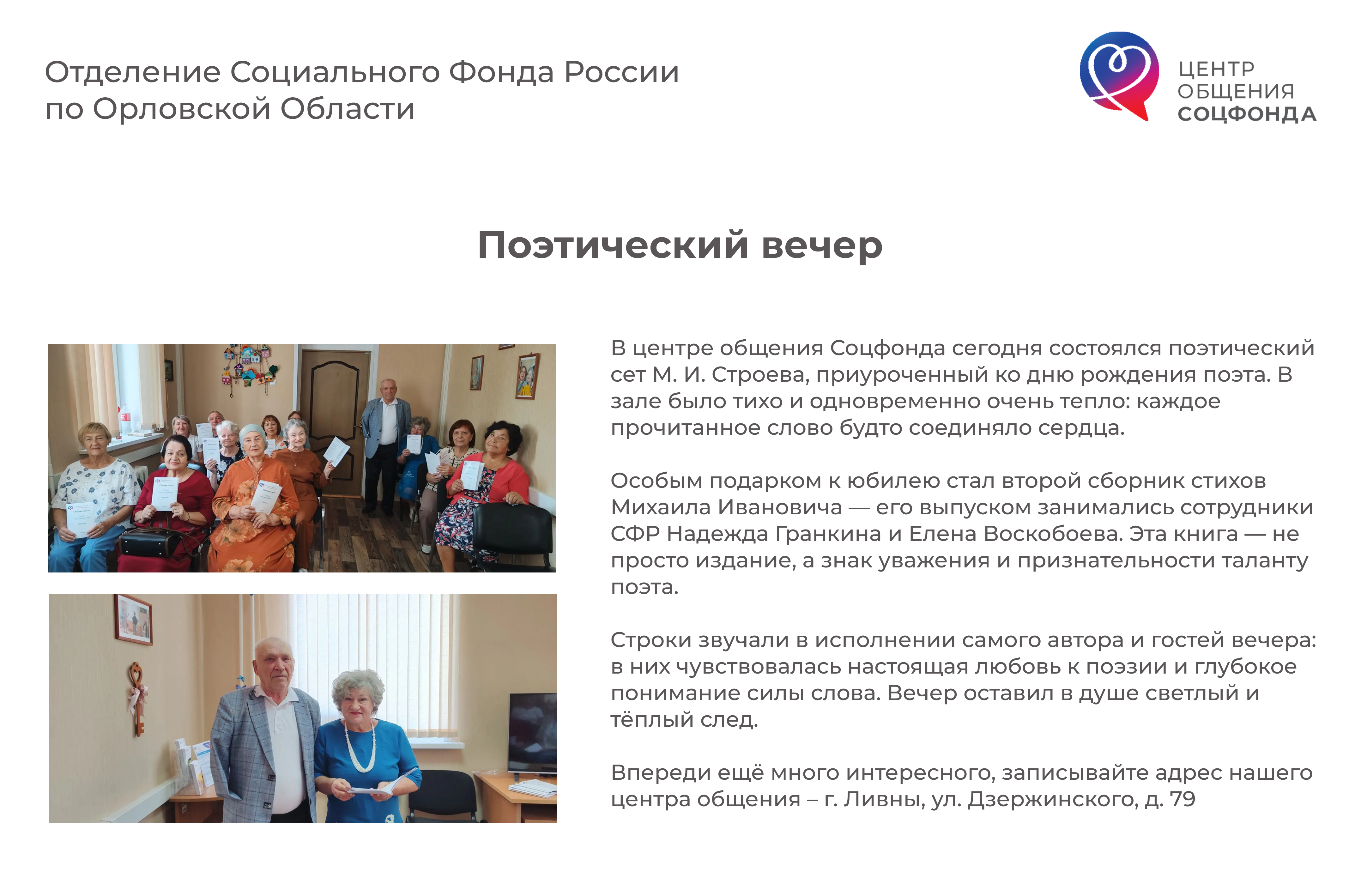 Отделение Социального Фонда России
по Орловской Области

ЦЕНТР
ОБЩЕНИЯ
СОЦФОНДА

Поэтический вечер

В центре общения Соцфонда сегодня состоялся поэтический сет М. И. Строева, приуроченный ко дню рождения поэта. В зале было тихо и одновременно очень тепло: каждое прочитанное слово будто соединяло сердца.

Особым подарком к юбилею стал второй сборник стихов Михаила Ивановича — его выпуском занимались сотрудники СФР Надежда Гранкина и Елена Воскобоева. Эта книга — не просто издание, а знак уважения и признательности таланту поэта.

Строки звучали в исполнении самого автора и гостей вечера: в них чувствовалась настоящая любовь к поэзии и глубокое понимание силы слова. Вечер оставил в душе светлый и тёплый след.

Впереди ещё много интересного, записывайте адрес нашего центра общения – г. Ливны, ул. Дзержинского, д. 79